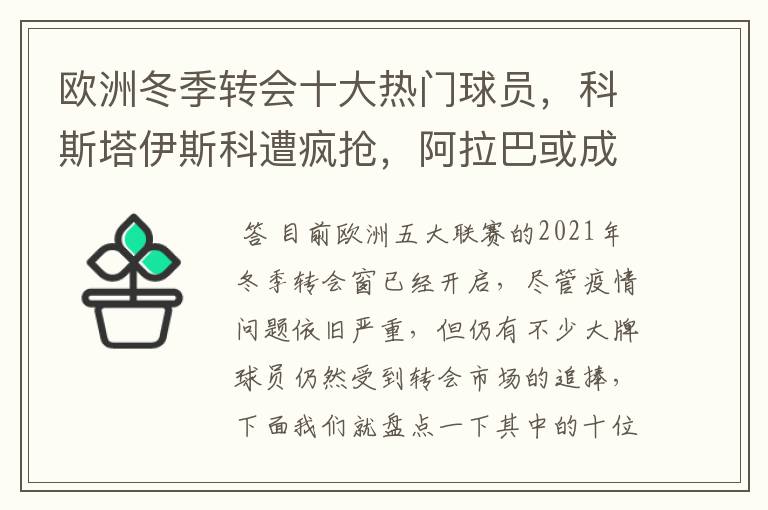 欧洲冬季转会十大热门球员，科斯塔伊斯科遭疯抢，阿拉巴或成

答 目前欧洲五大联赛的2021年冬季转会窗已经开启，尽管疫情问题依旧严重，但仍有不少大牌球员仍然受到转会市场的追捧，下面我们就盘点一下其中的十位